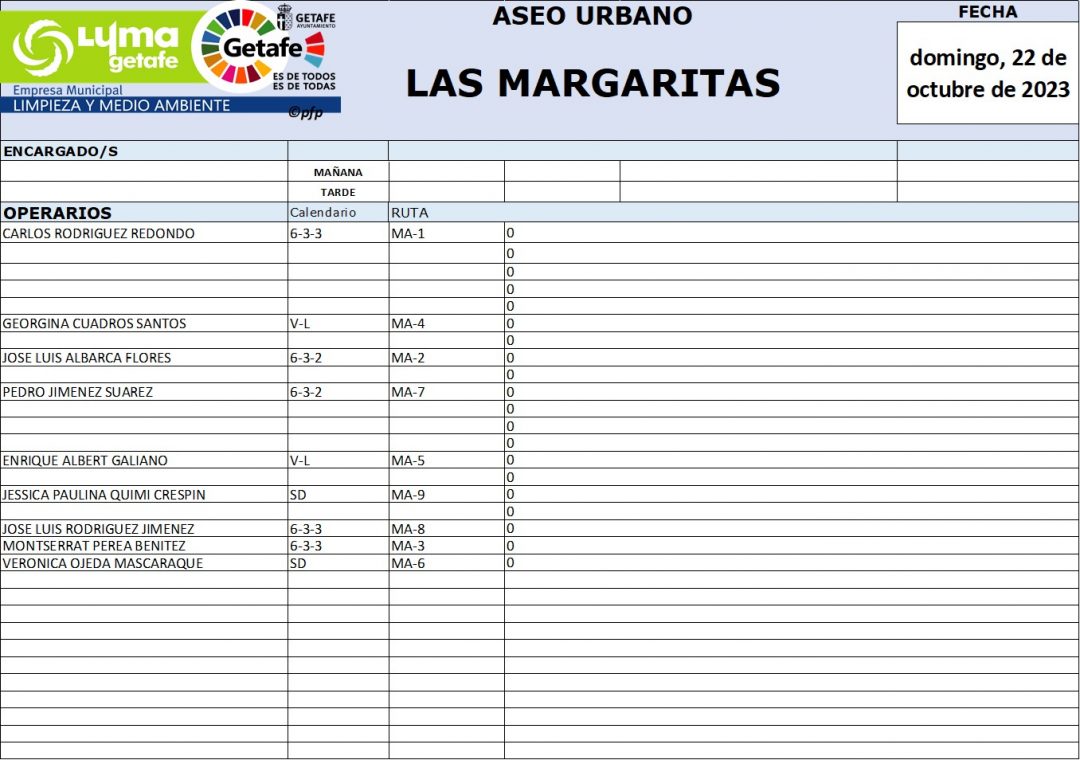 LYMA getafe
Empresa Municipal
LIMPIEZA Y MEDIO AMBIENTE

GETAFE AYUNTAMIENTO
Getafe
ES DE TODOS ES DE TODAS
©pfp

ASEO URBANO

LAS MARGARITAS

FECHA

domingo, 22 de octubre de 2023

ENCARGADO/S

MAÑANA

TARDE

| OPERARIOS | Calendario | RUTA | |
|---|---|---|---|
| CARLOS RODRIGUEZ REDONDO | 6-3-3 | MA-1 | 0 |
| | | | 0 |
| | | | 0 |
| | | | 0 |
| | | | 0 |
| GEORGINA CUADROS SANTOS | V-L | MA-4 | 0 |
| | | | 0 |
| JOSE LUIS ALBARCA FLORES | 6-3-2 | MA-2 | 0 |
| | | | 0 |
| PEDRO JIMENEZ SUAREZ | 6-3-2 | MA-7 | 0 |
| | | | 0 |
| | | | 0 |
| | | | 0 |
| ENRIQUE ALBERT GALIANO | V-L | MA-5 | 0 |
| | | | 0 |
| JESSICA PAULINA QUIMI CRESPIN | SD | MA-9 | 0 |
| | | | 0 |
| JOSE LUIS RODRIGUEZ JIMENEZ | 6-3-3 | MA-8 | 0 |
| MONTSERRAT PEREA BENITEZ | 6-3-3 | MA-3 | 0 |
| VERONICA OJEDA MASCARAQUE | SD | MA-6 | 0 |